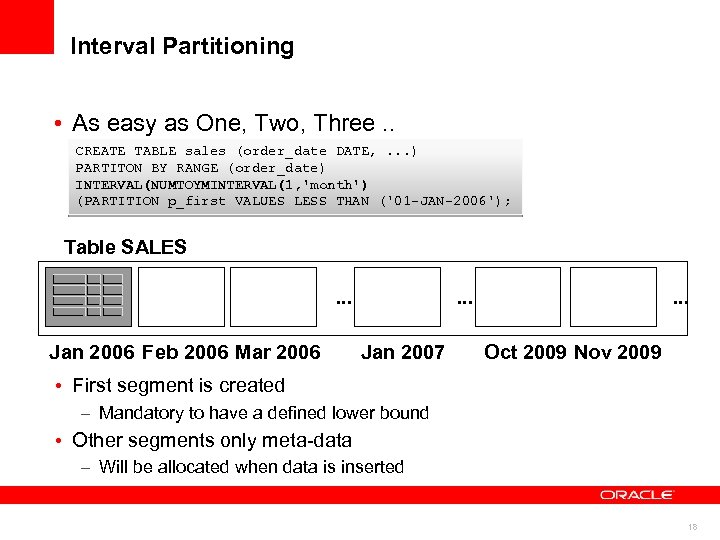 Interval Partitioning

• As easy as One, Two, Three ..

CREATE TABLE sales (order_date DATE, ...)
PARTITON BY RANGE (order_date)
INTERVAL(NUMTOYMINTERVAL(1,'month')
(PARTITION p_first VALUES LESS THAN ('01-JAN-2006');

Table SALES

... ... ...

Jan 2006 Feb 2006 Mar 2006 Jan 2007 Oct 2009 Nov 2009

• First segment is created
- Mandatory to have a defined lower bound
• Other segments only meta-data
- Will be allocated when data is inserted

ORACLE

18